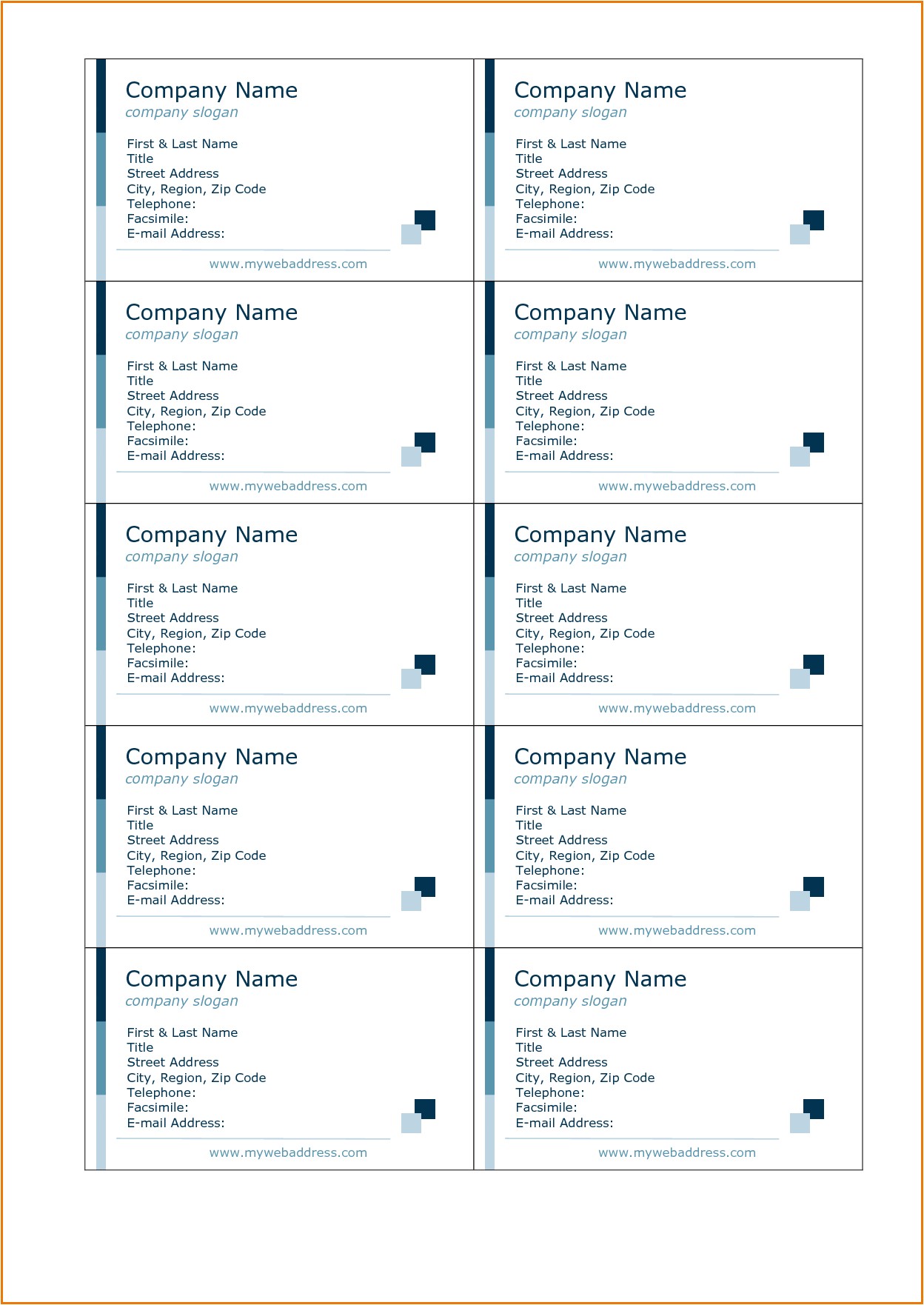 Company Name
company slogan

First & Last Name
Title
Street Address
City, Region, Zip Code
Telephone:
Facsimile:
E-mail Address:

www.mywebaddress.com

Company Name
company slogan

First & Last Name
Title
Street Address
City, Region, Zip Code
Telephone:
Facsimile:
E-mail Address:

www.mywebaddress.com

Company Name
company slogan

First & Last Name
Title
Street Address
City, Region, Zip Code
Telephone:
Facsimile:
E-mail Address:

www.mywebaddress.com

Company Name
company slogan

First & Last Name
Title
Street Address
City, Region, Zip Code
Telephone:
Facsimile:
E-mail Address:

www.mywebaddress.com

Company Name
company slogan

First & Last Name
Title
Street Address
City, Region, Zip Code
Telephone:
Facsimile:
E-mail Address:

www.mywebaddress.com

Company Name
company slogan

First & Last Name
Title
Street Address
City, Region, Zip Code
Telephone:
Facsimile:
E-mail Address:

www.mywebaddress.com

Company Name
company slogan

First & Last Name
Title
Street Address
City, Region, Zip Code
Telephone:
Facsimile:
E-mail Address:

www.mywebaddress.com

Company Name
company slogan

First & Last Name
Title
Street Address
City, Region, Zip Code
Telephone:
Facsimile:
E-mail Address:

www.mywebaddress.com

Company Name
company slogan

First & Last Name
Title
Street Address
City, Region, Zip Code
Telephone:
Facsimile:
E-mail Address:

www.mywebaddress.com

Company Name
company slogan

First & Last Name
Title
Street Address
City, Region, Zip Code
Telephone:
Facsimile:
E-mail Address:

www.mywebaddress.com